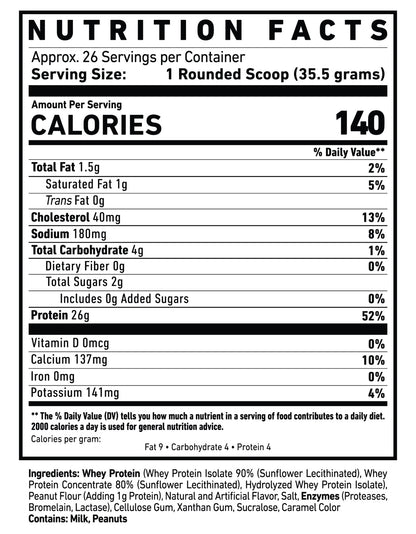 NUTRITION FACTS

Approx. 26 Servings per Container
Serving Size: 1 Rounded Scoop (35.5 grams)

Amount Per Serving
CALORIES 140

| | % Daily Value** |
|---|---|
| Total Fat 1.5g | 2% |
| Saturated Fat 1g | 5% |
| Trans Fat 0g | |
| Cholesterol 40mg | 13% |
| Sodium 180mg | 8% |
| Total Carbohydrate 4g | 1% |
| Dietary Fiber 0g | 0% |
| Total Sugars 2g | |
| Includes 0g Added Sugars | 0% |
| Protein 26g | 52% |
| Vitamin D 0mcg | 0% |
| Calcium 137mg | 10% |
| Iron 0mg | 0% |
| Potassium 141mg | 4% |

** The % Daily Value (DV) tells you how much a nutrient in a serving of food contributes to a daily diet. 2000 calories a day is used for general nutrition advice.
Calories per gram:
Fat 9 • Carbohydrate 4 • Protein 4

Ingredients: Whey Protein (Whey Protein Isolate 90% (Sunflower Lecithinated), Whey Protein Concentrate 80% (Sunflower Lecithinated), Hydrolyzed Whey Protein Isolate), Peanut Flour (Adding 1g Protein), Natural and Artificial Flavor, Salt, Enzymes (Proteases, Bromelain, Lactase), Cellulose Gum, Xanthan Gum, Sucralose, Caramel Color
Contains: Milk, Peanuts